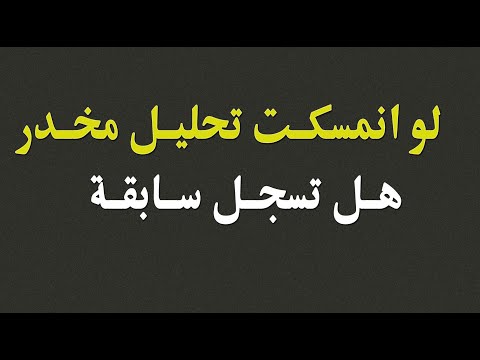 لو انمسكت تحليل مخدر

هل تسجل سابقة